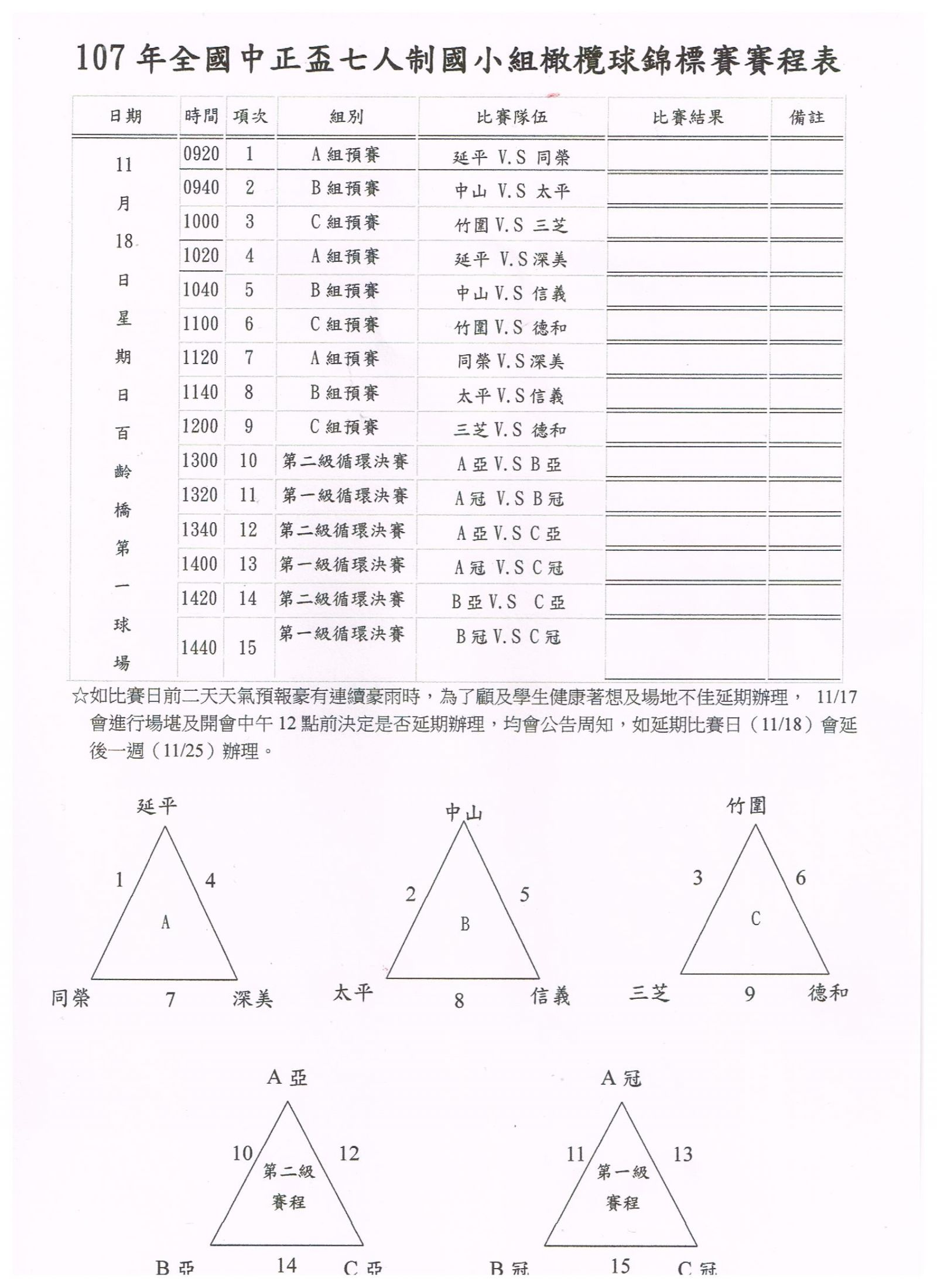 107 年全國中正盃七人制國小組橄欖球錦標賽賽程表

| 日期 | 時間 | 項次 | 組別 | 比賽隊伍 | 比賽結果 | 備註 |
|---|---|---|---|---|---|---|
| 11月18日星期日百齡橋第一球場 | 0920 | 1 | A 組預賽 | 延平 V.S 同榮 | | |
| | 0940 | 2 | B 組預賽 | 中山 V.S 太平 | | |
| | 1000 | 3 | C 組預賽 | 竹圍 V.S 三芝 | | |
| | 1020 | 4 | A 組預賽 | 延平 V.S 深美 | | |
| | 1040 | 5 | B 組預賽 | 中山 V.S 信義 | | |
| | 1100 | 6 | C 組預賽 | 竹圍 V.S 德和 | | |
| | 1120 | 7 | A 組預賽 | 同榮 V.S 深美 | | |
| | 1140 | 8 | B 組預賽 | 太平 V.S 信義 | | |
| | 1200 | 9 | C 組預賽 | 三芝 V.S 德和 | | |
| | 1300 | 10 | 第二級循環決賽 | A 亞 V.S B 亞 | | |
| | 1320 | 11 | 第一級循環決賽 | A 冠 V.S B 冠 | | |
| | 1340 | 12 | 第二級循環決賽 | A 亞 V.S C 亞 | | |
| | 1400 | 13 | 第一級循環決賽 | A 冠 V.S C 冠 | | |
| | 1420 | 14 | 第二級循環決賽 | B 亞 V.S C 亞 | | |
| | 1440 | 15 | 第一級循環決賽 | B 冠 V.S C 冠 | | |

☆如比賽日前二天天氣預報豪有連續豪雨時，為了顧及學生健康著想及場地不佳延期辦理， 11/17 會進行場堪及開會中午 12 點前決定是否延期辦理，均會公告周知，如延期比賽日（11/18）會延後一週（11/25）辦理。

延平
1 4
A
同榮 7 深美

中山
2 5
B
太平 8 信義

竹圍
3 6
C
三芝 9 德和

A 亞
10 12
第二級
賽程
B 亞 14 C 亞

A 冠
11 13
第一級
賽程
B 冠 15 C 冠